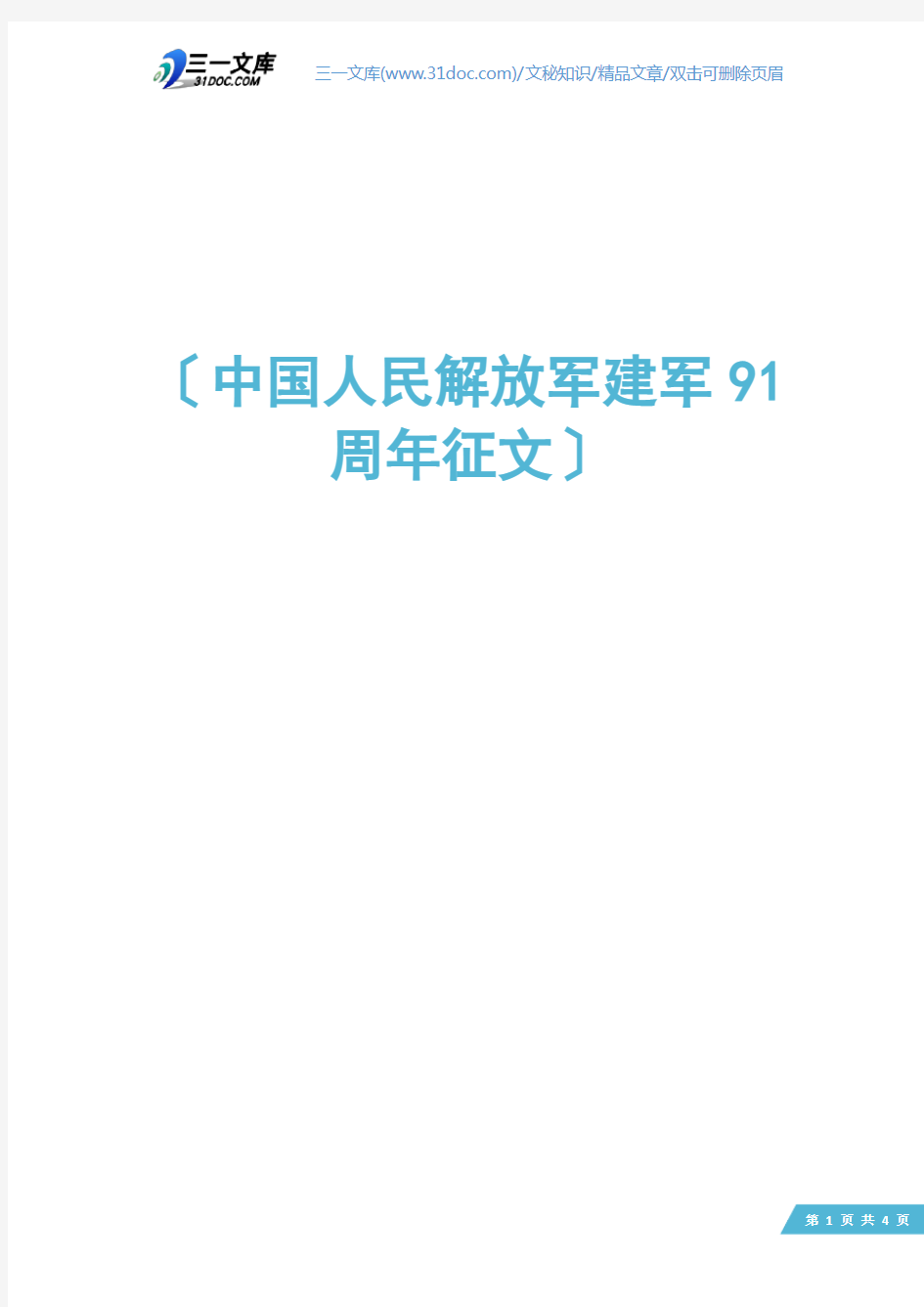 三一文库
31DOC.COM

三一文库(www.31doc.com)/文秘知识/精品文章/双击可删除页眉

〔中国人民解放军建军91周年征文〕

第 1 页 共 4 页